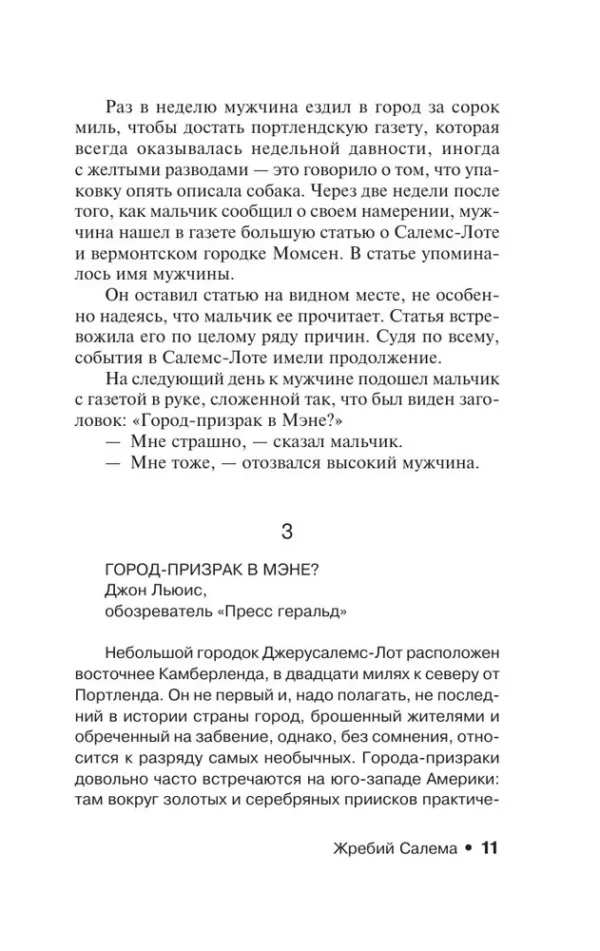 Раз в неделю мужчина ездил в город за сорок миль, чтобы достать портлендскую газету, которая всегда оказывалась недельной давности, иногда с желтыми разводами — это говорило о том, что упаковку опять описала собака. Через две недели после того, как мальчик сообщил о своем намерении, мужчина нашел в газете большую статью о Салемс-Лоте и вермонтском городке Момсен. В статье упоминалось имя мужчины.

Он оставил статью на видном месте, не особенно надеясь, что мальчик ее прочитает. Статья встревожила его по целому ряду причин. Судя по всему, события в Салемс-Лоте имели продолжение.

На следующий день к мужчине подошел мальчик с газетой в руке, сложенной так, что был виден заголовок: «Город-призрак в Мэне?»

— Мне страшно, — сказал мальчик.

— Мне тоже, — отозвался высокий мужчина.

3

ГОРОД-ПРИЗРАК В МЭНЕ?
Джон Льюис,
обозреватель «Пресс геральд»

Небольшой городок Джерусалемс-Лот расположен восточнее Камберленда, в двадцати милях к северу от Портленда. Он не первый и, надо полагать, не последний в истории страны город, брошенный жителями и обреченный на забвение, однако, без сомнения, относится к разряду самых необычных. Города-призраки довольно часто встречаются на юго-западе Америки: там вокруг золотых и серебряных приисков практиче-

Жребий Салема • 11